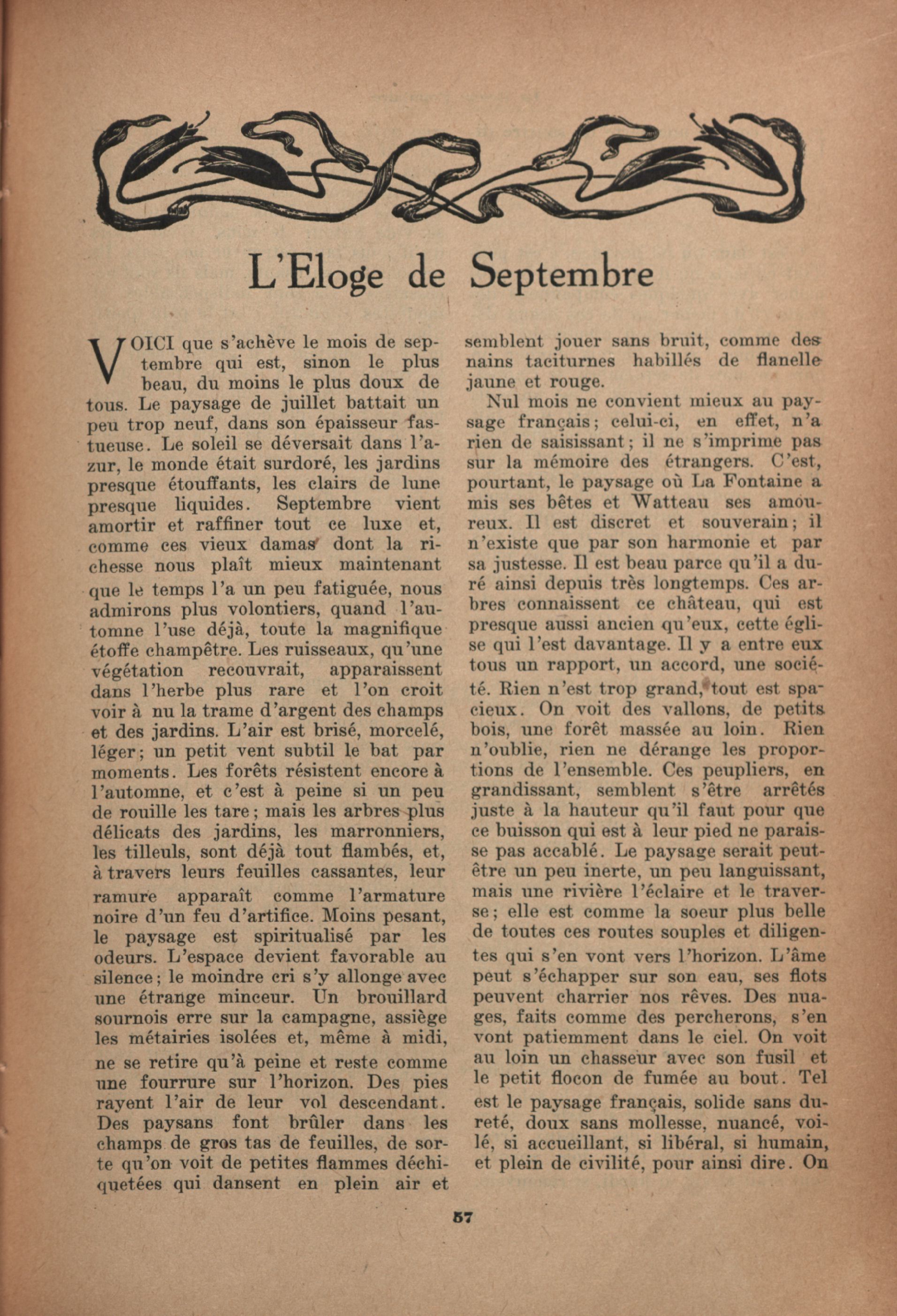 L'Eloge de Septembre

VOICI que s'achève le mois de septembre qui est, sinon le plus beau, du moins le plus doux de tous. Le paysage de juillet battait un peu trop neuf, dans son épaisseur fastueuse. Le soleil se déversait dans l'azur, le monde était surdoré, les jardins presque étouffants, les clairs de lune presque liquides. Septembre vient amortir et raffiner tout ce luxe et, comme ces vieux damas dont la richesse nous plaît mieux maintenant que le temps l'a un peu fatiguée, nous admirons plus volontiers, quand l'automne l'use déjà, toute la magnifique étoffe champêtre. Les ruisseaux, qu'une végétation recouvrait, apparaissent dans l'herbe plus rare et l'on croit voir à nu la trame d'argent des champs et des jardins. L'air est brisé, morcelé, léger; un petit vent subtil le bat par moments. Les forêts résistent encore à l'automne, et c'est à peine si un peu de rouille les tare; mais les arbres plus délicats des jardins, les marronniers, les tilleuls, sont déjà tout flambés, et, à travers leurs feuilles cassantes, leur ramure apparaît comme l'armature noire d'un feu d'artifice. Moins pesant, le paysage est spiritualisé par les odeurs. L'espace devient favorable au silence; le moindre cri s'y allonge avec une étrange minceur. Un brouillard sournois erre sur la campagne, assiège les métairies isolées et, même à midi, ne se retire qu'à peine et reste comme une fourrure sur l'horizon. Des pies rayent l'air de leur vol descendant. Des paysans font brûler dans les champs de gros tas de feuilles, de sorte qu'on voit de petites flammes déchiquetées qui dansent en plein air et semblent jouer sans bruit, comme des nains taciturnes habillés de flanelle jaune et rouge.

Nul mois ne convient mieux au paysage français; celui-ci, en effet, n'a rien de saisissant; il ne s'imprime pas sur la mémoire des étrangers. C'est, pourtant, le paysage où La Fontaine a mis ses bêtes et Watteau ses amoureux. Il est discret et souverain; il n'existe que par son harmonie et par sa justesse. Il est beau parce qu'il a duré ainsi depuis très longtemps. Ces arbres connaissent ce château, qui est presque aussi ancien qu'eux, cette église qui l'est davantage. Il y a entre eux tous un rapport, un accord, une société. Rien n'est trop grand, tout est spacieux. On voit des vallons, de petits bois, une forêt massée au loin. Rien n'oublie, rien ne dérange les proportions de l'ensemble. Ces peupliers, en grandissant, semblent s'être arrêtés juste à la hauteur qu'il faut pour que ce buisson qui est à leur pied ne paraisse pas accablé. Le paysage serait peut-être un peu inerte, un peu languissant, mais une rivière l'éclaire et le traverse; elle est comme la soeur plus belle de toutes ces routes souples et diligentes qui s'en vont vers l'horizon. L'âme peut s'échapper sur son eau, ses flots peuvent charrier nos rêves. Des nuages, faits comme des percherons, s'en vont patiemment dans le ciel. On voit au loin un chasseur avec son fusil et le petit flocon de fumée au bout. Tel est le paysage français, solide sans dureté, doux sans mollesse, nuancé, voilé, si accueillant, si libéral, si humain, et plein de civilité, pour ainsi dire. On

57